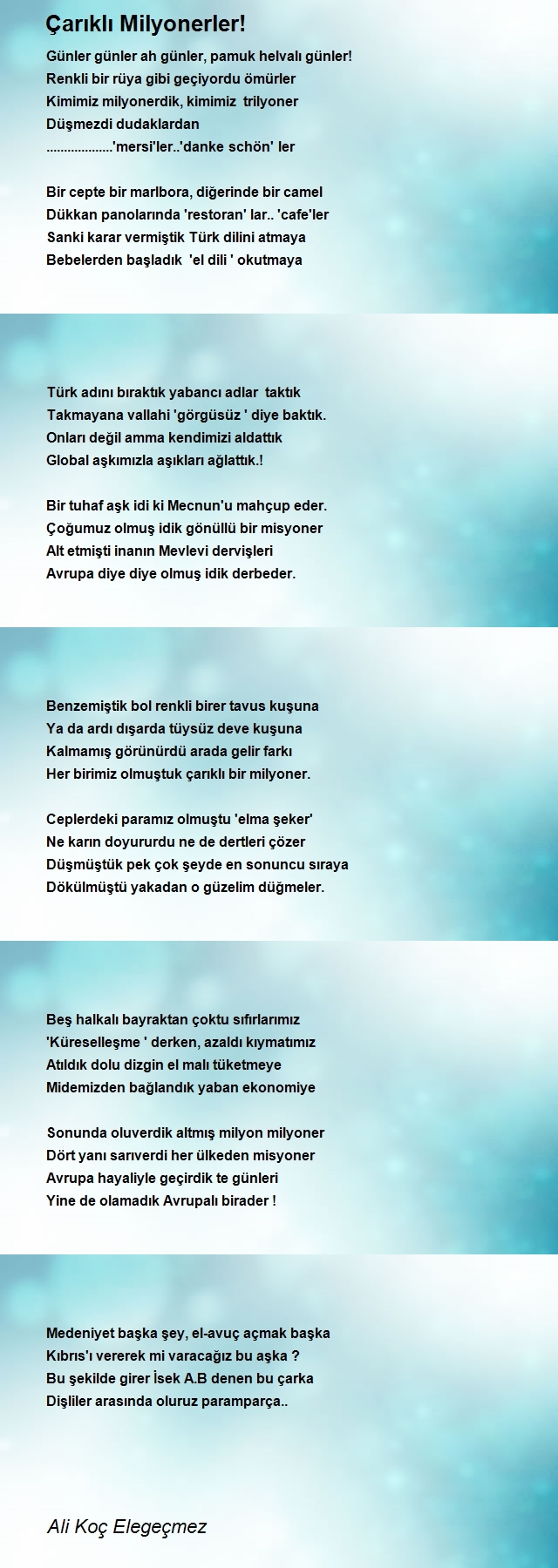 Çarıklı Milyonerler!

Günler günler ah günler, pamuk helvalı günler!
Renkli bir rüya gibi geçiyordu ömürler
Kimimiz milyonerdik, kimimiz trilyoner
Düşmezdi dudaklardan
..................'mersi'ler..'danke schön' ler

Bir cepte bir marlbora, diğerinde bir camel
Dükkan panolarında 'restoran' lar.. 'cafe'ler
Sanki karar vermiştik Türk dilini atmaya
Bebelerden başladık 'el dili ' okutmaya

Türk adını bıraktık yabancı adlar taktık
Takmayana vallahi 'görgüsüz ' diye baktık.
Onları değil amma kendimizi aldattık
Global aşkımızla aşıkları ağlattık.!

Bir tuhaf aşk idi ki Mecnun'u mahçup eder.
Çoğumuz olmuş idik gönüllü bir misyoner
Alt etmişti inanın Mevlevi dervişleri
Avrupa diye diye olmuş idik derbeder.

Benzemiştik bol renkli birer tavus kuşuna
Ya da ardı dışarda tüysüz deve kuşuna
Kalmamış görünürdü arada gelir farkı
Her birimiz olmuştuk çarıklı bir milyoner.

Ceplerdeki paramız olmuştu 'elma şeker'
Ne karın doyururdu ne de dertleri çözer
Düşmüştük pek çok şeyde en sonuncu sıraya
Dökülmüştü yakadan o güzelim düğmeler.

Beş halkalı bayraktan çoktu sıfırlarımız
'Küreselleşme ' derken, azaldı kıymatımız
Atıldık dolu dizgin el malı tüketmeye
Midemizden bağlandık yaban ekonomiye

Sonunda oluverdik altmış milyon milyoner
Dört yanı sarıverdi her ülkeden misyoner
Avrupa hayaliyle geçirdik te günleri
Yine de olamadık Avrupalı birader !

Medeniyet başka şey, el-avuç açmak başka
Kıbrıs'ı vererek mi varacağız bu aşka ?
Bu şekilde girer İsek A.B denen bu çarka
Dişliler arasında oluruz paramparça..

Ali Koç Elegeçmez